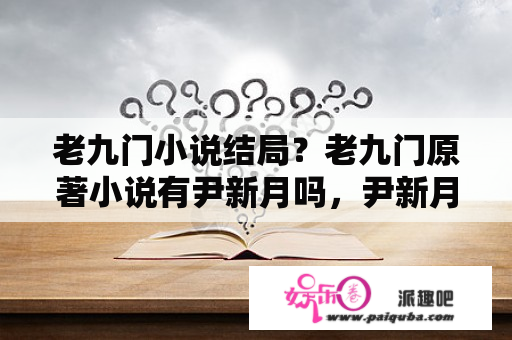 老九门小说结局？老九门原著小说有尹新月吗，尹新月

娱乐圈

派趣吧
www.paiquba.com